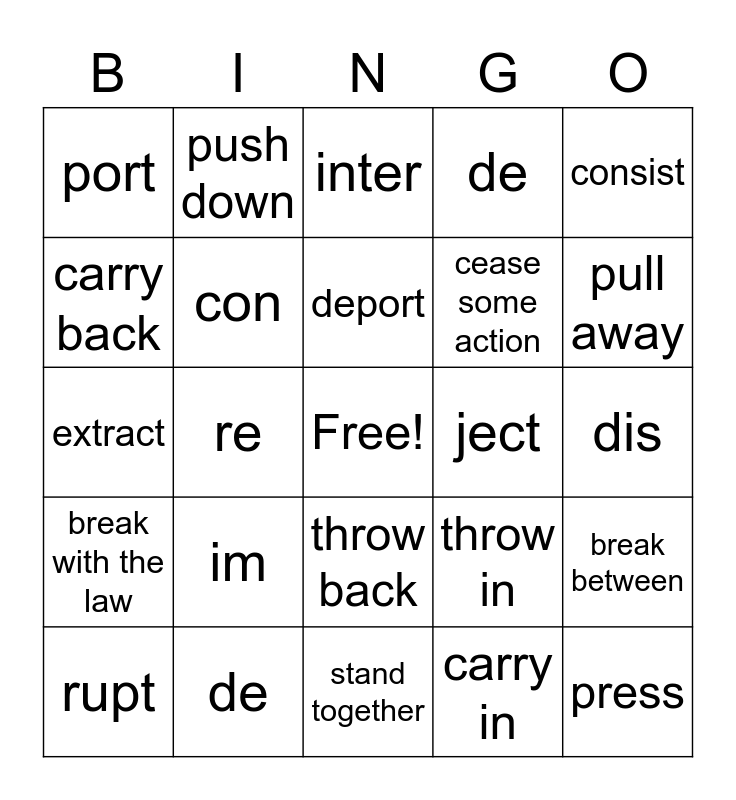 | B | I | N | G | O |
|---|---|---|---|---|
| port | push down | inter | de | consist |
| carry back | con | deport | cease some action | pull away |
| extract | re | Free! | ject | dis |
| break with the law | im | throw back | throw in | break between |
| rupt | de | stand together | carry in | press |